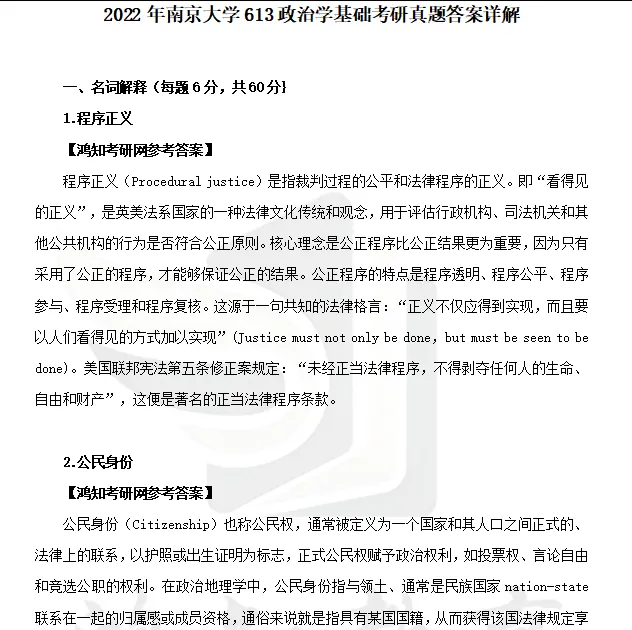 2022 年南京大学 613 政治学基础考研真题答案详解

一、名词解释（每题 6 分，共 60 分}

1.程序正义

【鸿知考研网参考答案】

程序正义（Procedural justice）是指裁判过程的公平和法律程序的正义。即“看得见的正义”，是英美法系国家的一种法律文化传统和观念，用于评估行政机构、司法机关和其他公共机构的行为是否符合公正原则。核心理念是公正程序比公正结果更为重要，因为只有采用了公正的程序，才能够保证公正的结果。公正程序的特点是程序透明、程序公平、程序参与、程序受理和程序复核。这源于一句共知的法律格言：“正义不仅应得到实现，而且要以人们看得见的方式加以实现”（Justice must not only be done, but must be seen to be done)。美国联邦宪法第五条修正案规定：“未经正当法律程序，不得剥夺任何人的生命、自由和财产”，这便是著名的正当法律程序条款。

2.公民身份

【鸿知考研网参考答案】

公民身份（Citizenship）也称公民权，通常被定义为一个国家和其人口之间正式的、法律上的联系，以护照或出生证明为标志，正式公民权赋予政治权利，如投票权、言论自由和竞选公职的权利。在政治地理学中，公民身份指与领土、通常是民族国家 nation-state 联系在一起的归属感或成员资格，通俗来说就是指具有某国国籍，从而获得该国法律规定享